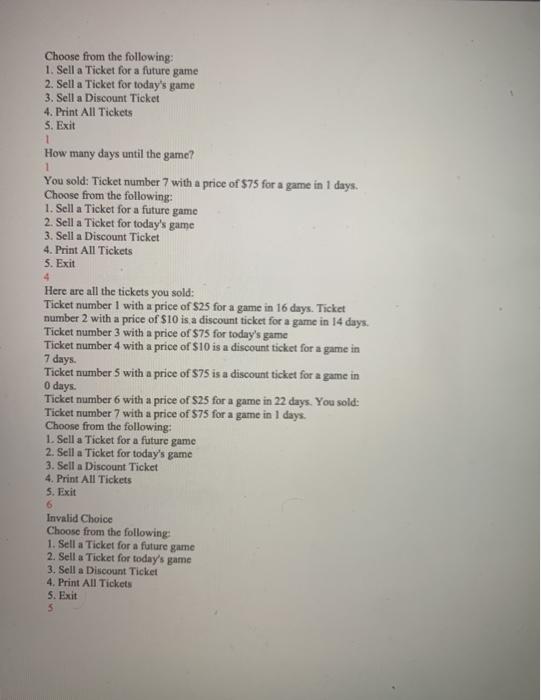 Choose from the following:
1. Sell a Ticket for a future game
2. Sell a Ticket for today's game
3. Sell a Discount Ticket
4. Print All Tickets
5. Exit
1
How many days until the game?
1
You sold: Ticket number 7 with a price of $75 for a game in 1 days.
Choose from the following:
1. Sell a Ticket for a future game
2. Sell a Ticket for today's game
3. Sell a Discount Ticket
4. Print All Tickets
5. Exit
4
Here are all the tickets you sold:
Ticket number 1 with a price of $25 for a game in 16 days. Ticket number 2 with a price of $10 is a discount ticket for a game in 14 days.
Ticket number 3 with a price of $75 for today's game
Ticket number 4 with a price of $10 is a discount ticket for a game in 7 days.
Ticket number 5 with a price of $75 is a discount ticket for a game in 0 days.
Ticket number 6 with a price of $25 for a game in 22 days. You sold:
Ticket number 7 with a price of $75 for a game in 1 days.
Choose from the following:
1. Sell a Ticket for a future game
2. Sell a Ticket for today's game
3. Sell a Discount Ticket
4. Print All Tickets
5. Exit
6
Invalid Choice
Choose from the following:
1. Sell a Ticket for a future game
2. Sell a Ticket for today's game
3. Sell a Discount Ticket
4. Print All Tickets
5. Exit
5